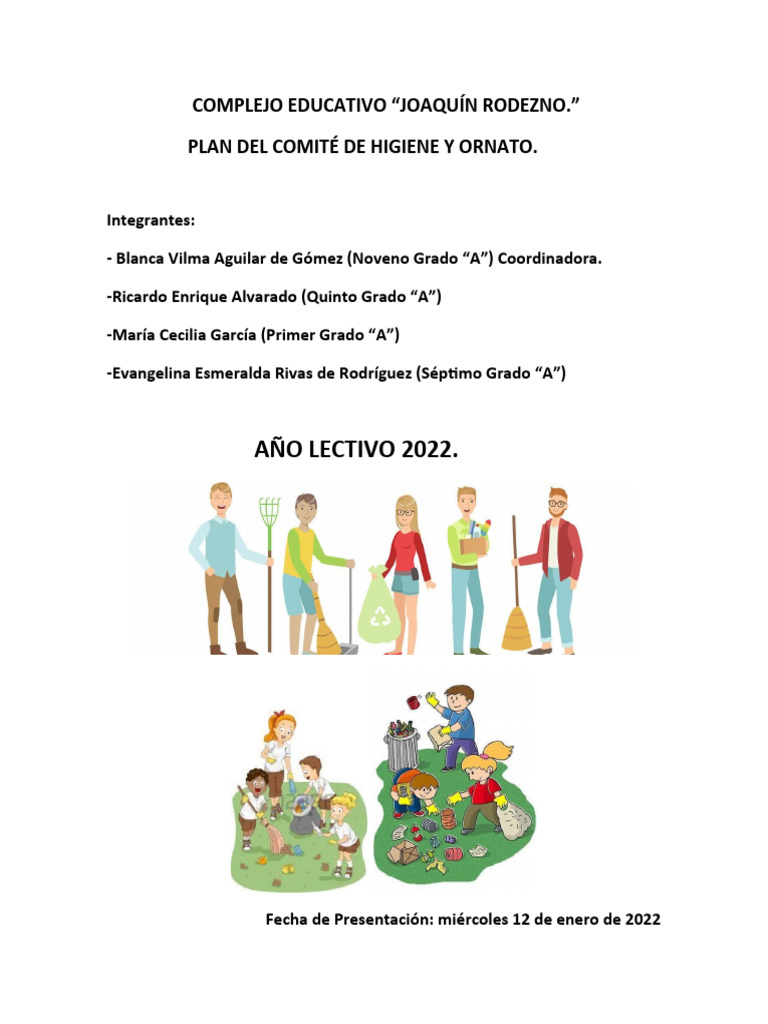 COMPLEJO EDUCATIVO “JOAQUÍN RODEZNO.”

PLAN DEL COMITÉ DE HIGIENE Y ORNATO.

Integrantes:

- Blanca Vilma Aguilar de Gómez (Noveno Grado “A”) Coordinadora.

-Ricardo Enrique Alvarado (Quinto Grado “A”)

-María Cecilia García (Primer Grado “A”)

-Evangelina Esmeralda Rivas de Rodríguez (Séptimo Grado “A”)

AÑO LECTIVO 2022.

Fecha de Presentación: miércoles 12 de enero de 2022